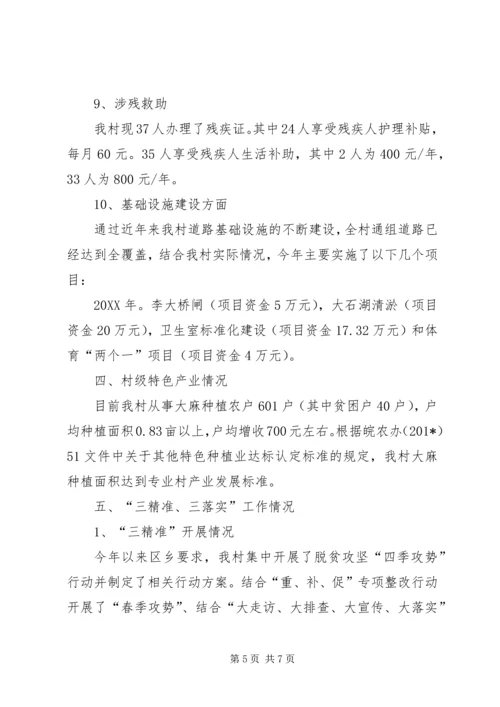 9、涉残救助

我村现37人办理了残疾证。其中24人享受残疾人护理补贴，每月60元。35人享受残疾人生活补助，其中2人为400元/年，33人为800元/年。

10、基础设施建设方面

通过近年来我村道路基础设施的不断建设，全村通组道路已经达到全覆盖，结合我村实际情况，今年主要实施了以下几个项目：

20XX年。李大桥闸（项目资金5万元），大石湖清淤（项目资金20万元），卫生室标准化建设（项目资金17.32万元）和体育“两个一”项目（项目资金4万元）。

四、村级特色产业情况

目前我村从事大麻种植农户601户（其中贫困户40户），户均种植面积0.83亩以上，户均增收700元左右。根据皖农办（201*）51文件中关于其他特色种植业达标认定标准的规定，我村大麻种植面积达到专业村产业发展标准。

五、“三精准、三落实”工作情况

1、“三精准”开展情况

今年以来区乡要求，我村集中开展了脱贫攻坚“四季攻势”行动并制定了相关行动方案。结合“重、补、促”专项整改行动开展了“春季攻势”、结合“大走访、大排查、大宣传、大落实”

第5页 共7页